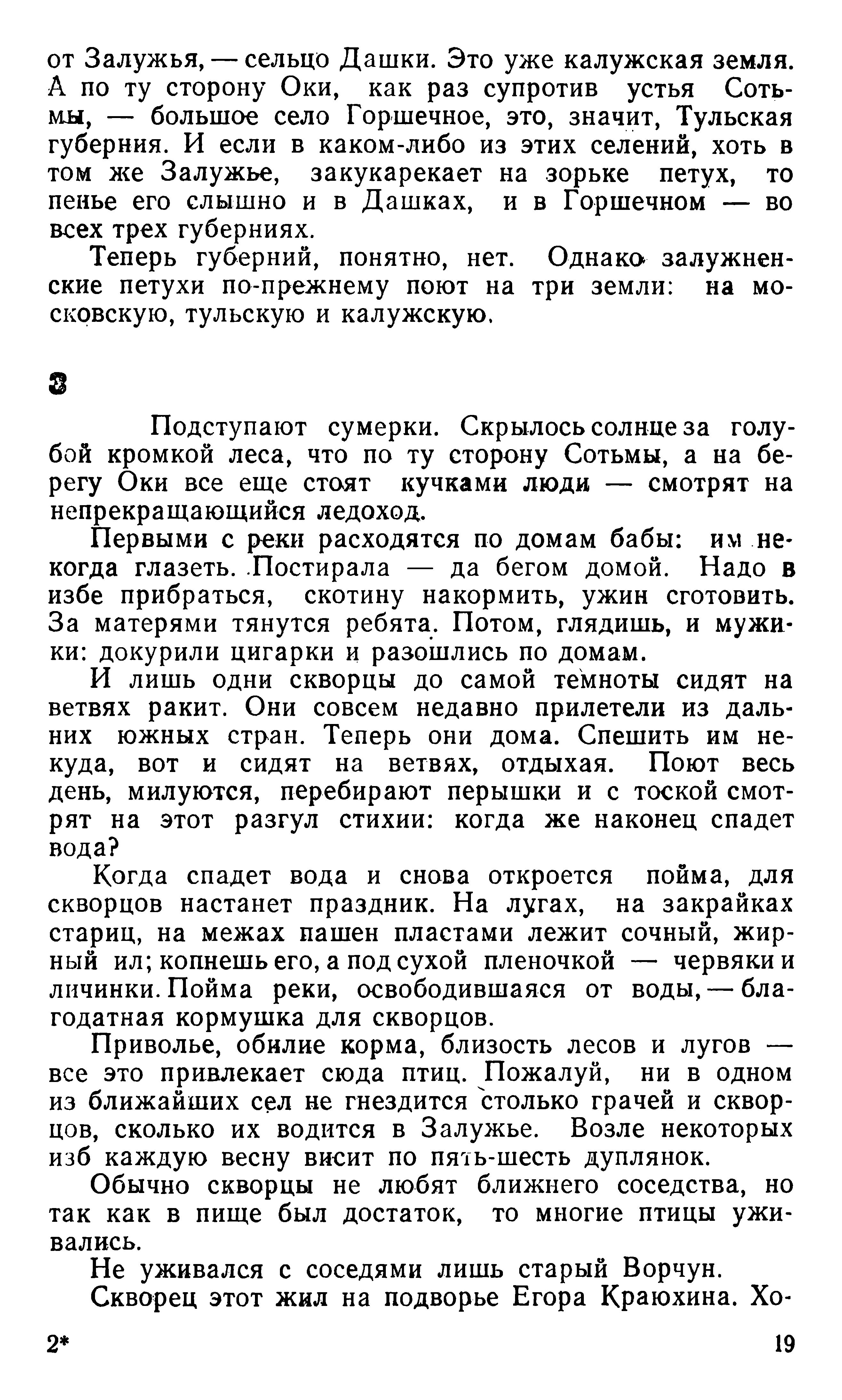 от Залужья, — сельцо Дашки. Это уже калужская земля. А по ту сторону Оки, как раз супротив устья Сотьмы, — большое село Горшечное, это, значит, Тульская губерния. И если в каком-либо из этих селений, хоть в том же Залужье, закукарекает на зорьке петух, то пенье его слышно и в Дашках, и в Горшечном — во всех трех губерниях.

Теперь губерний, понятно, нет. Однако залужненские петухи по-прежнему поют на три земли: на московскую, тульскую и калужскую.

3

Подступают сумерки. Скрылось солнце за голубой кромкой леса, что по ту сторону Сотьмы, а на берегу Оки все еще стоят кучками люди — смотрят на непрекращающийся ледоход.

Первыми с реки расходятся по домам бабы: им некогда глазеть. Постирала — да бегом домой. Надо в избе прибраться, скотину накормить, ужин сготовить. За матерями тянутся ребята. Потом, глядишь, и мужики: докурили цигарки и разошлись по домам.

И лишь одни скворцы до самой темноты сидят на ветвях ракит. Они совсем недавно прилетели из дальних южных стран. Теперь они дома. Спешить им некуда, вот и сидят на ветвях, отдыхая. Поют весь день, милуются, перебирают перышки и с тоской смотрят на этот разгул стихии: когда же наконец спадет вода?

Когда спадет вода и снова откроется пойма, для скворцов настанет праздник. На лугах, на закрайках стариц, на межах пашен пластами лежит сочный, жирный ил; копнешь его, а под сухой пленочкой — червяки и личинки. Пойма реки, освободившаяся от воды, — благодатная кормушка для скворцов.

Приволье, обилие корма, близость лесов и лугов — все это привлекает сюда птиц. Пожалуй, ни в одном из ближайших сел не гнездится столько грачей и скворцов, сколько их водится в Залужье. Возле некоторых изб каждую весну висит по пять-шесть дуплянок.

Обычно скворцы не любят ближнего соседства, но так как в пище был достаток, то многие птицы уживались.

Не уживался с соседями лишь старый Ворчун.

Скворец этот жил на подворье Егора Краюхина. Хо-

2*

19